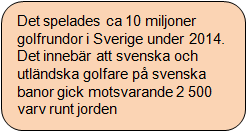 Det spelades ca 10 miljoner golfrundor i Sverige under 2014. Det innebär att svenska och utländska golfare på svenska banor gick motsvarande 2 500 varv runt jorden